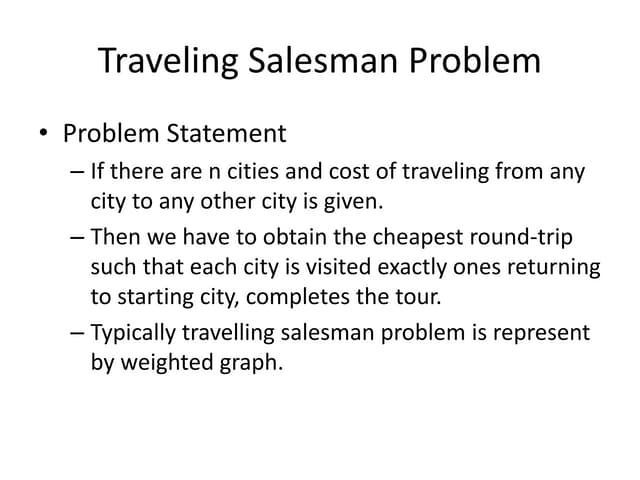 Traveling Salesman Problem

• Problem Statement

– If there are n cities and cost of traveling from any city to any other city is given.

– Then we have to obtain the cheapest round-trip such that each city is visited exactly ones returning to starting city, completes the tour.

– Typically travelling salesman problem is represent by weighted graph.